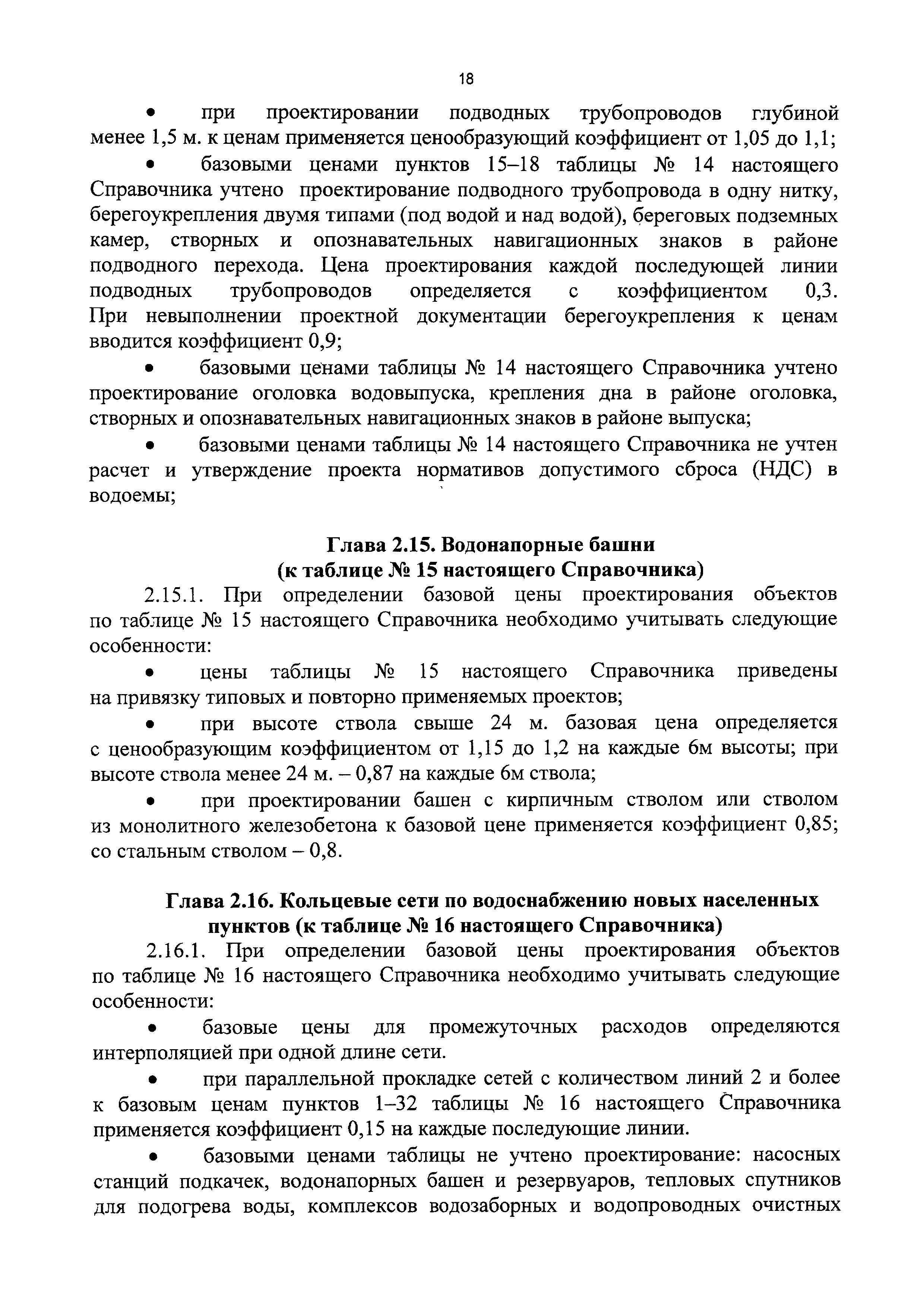 18

• при проектировании подводных трубопроводов глубиной менее 1,5 м. к ценам применяется ценообразующий коэффициент от 1,05 до 1,1;

• базовыми ценами пунктов 15–18 таблицы № 14 настоящего Справочника учтено проектирование подводного трубопровода в одну нитку, берегоукрепления двумя типами (под водой и над водой), береговых подземных камер, створных и опознавательных навигационных знаков в районе подводного перехода. Цена проектирования каждой последующей линии подводных трубопроводов определяется с коэффициентом 0,3. При невыполнении проектной документации берегоукрепления к ценам вводится коэффициент 0,9;

• базовыми ценами таблицы № 14 настоящего Справочника учтено проектирование оголовка водовыпуска, крепления дна в районе оголовка, створных и опознавательных навигационных знаков в районе выпуска;

• базовыми ценами таблицы № 14 настоящего Справочника не учтен расчет и утверждение проекта нормативов допустимого сброса (НДС) в водоемы;

Глава 2.15. Водонапорные башни
(к таблице № 15 настоящего Справочника)

2.15.1. При определении базовой цены проектирования объектов по таблице № 15 настоящего Справочника необходимо учитывать следующие особенности:

• цены таблицы № 15 настоящего Справочника приведены на привязку типовых и повторно применяемых проектов;

• при высоте ствола свыше 24 м. базовая цена определяется с ценообразующим коэффициентом от 1,15 до 1,2 на каждые 6м высоты; при высоте ствола менее 24 м. – 0,87 на каждые 6м ствола;

• при проектировании башен с кирпичным стволом или стволом из монолитного железобетона к базовой цене применяется коэффициент 0,85; со стальным стволом – 0,8.

Глава 2.16. Кольцевые сети по водоснабжению новых населенных пунктов (к таблице № 16 настоящего Справочника)

2.16.1. При определении базовой цены проектирования объектов по таблице № 16 настоящего Справочника необходимо учитывать следующие особенности:

• базовые цены для промежуточных расходов определяются интерполяцией при одной длине сети.

• при параллельной прокладке сетей с количеством линий 2 и более к базовым ценам пунктов 1–32 таблицы № 16 настоящего Справочника применяется коэффициент 0,15 на каждые последующие линии.

• базовыми ценами таблицы не учтено проектирование: насосных станций подкачек, водонапорных башен и резервуаров, тепловых спутников для подогрева воды, комплексов водозаборных и водопроводных очистных